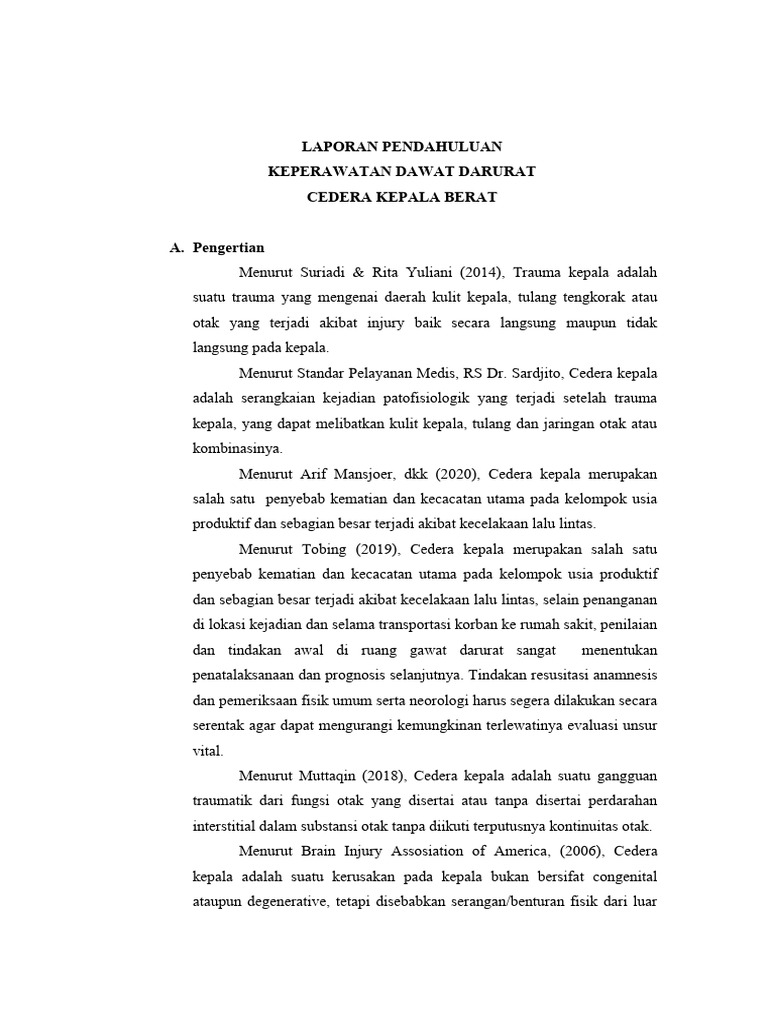 LAPORAN PENDAHULUAN
KEPERAWATAN DAWAT DARURAT
CEDERA KEPALA BERAT

A. Pengertian

Menurut Suriadi & Rita Yuliani (2014), Trauma kepala adalah suatu trauma yang mengenai daerah kulit kepala, tulang tengkorak atau otak yang terjadi akibat injury baik secara langsung maupun tidak langsung pada kepala.

Menurut Standar Pelayanan Medis, RS Dr. Sardjito, Cedera kepala adalah serangkaian kejadian patofisiologik yang terjadi setelah trauma kepala, yang dapat melibatkan kulit kepala, tulang dan jaringan otak atau kombinasinya.

Menurut Arif Mansjoer, dkk (2020), Cedera kepala merupakan salah satu penyebab kematian dan kecacatan utama pada kelompok usia produktif dan sebagian besar terjadi akibat kecelakaan lalu lintas.

Menurut Tobing (2019), Cedera kepala merupakan salah satu penyebab kematian dan kecacatan utama pada kelompok usia produktif dan sebagian besar terjadi akibat kecelakaan lalu lintas, selain penanganan di lokasi kejadian dan selama transportasi korban ke rumah sakit, penilaian dan tindakan awal di ruang gawat darurat sangat menentukan penatalaksanaan dan prognosis selanjutnya. Tindakan resusitasi anamnesis dan pemeriksaan fisik umum serta neorologi harus segera dilakukan secara serentak agar dapat mengurangi kemungkinan terlewatinya evaluasi unsur vital.

Menurut Muttaqin (2018), Cedera kepala adalah suatu gangguan traumatik dari fungsi otak yang disertai atau tanpa disertai perdarahan interstitial dalam substansi otak tanpa diikuti terputusnya kontinuitas otak.

Menurut Brain Injury Assosiation of America, (2006), Cedera kepala adalah suatu kerusakan pada kepala bukan bersifat congenital ataupun degenerative, tetapi disebabkan serangan/benturan fisik dari luar